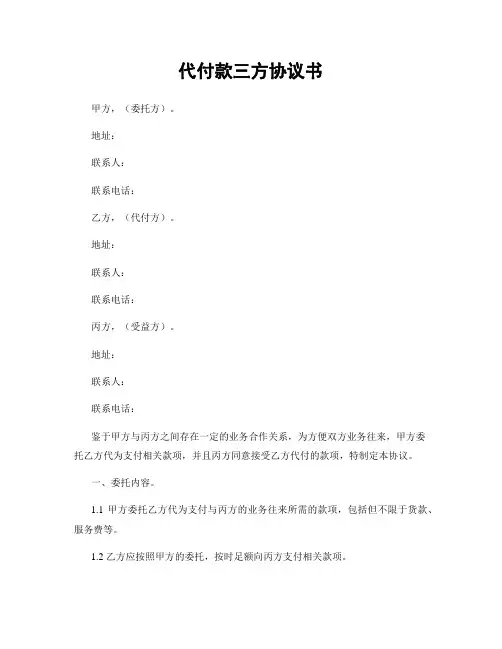 代付款三方协议书

甲方，（委托方）。

地址：

联系人：

联系电话：

乙方，（代付方）。

地址：

联系人：

联系电话：

丙方，（受益方）。

地址：

联系人：

联系电话：

鉴于甲方与丙方之间存在一定的业务合作关系，为方便双方业务往来，甲方委托乙方代为支付相关款项，并且丙方同意接受乙方代付的款项，特制定本协议。

一、委托内容。

1.1 甲方委托乙方代为支付与丙方的业务往来所需的款项，包括但不限于货款、服务费等。

1.2 乙方应按照甲方的委托，按时足额向丙方支付相关款项。